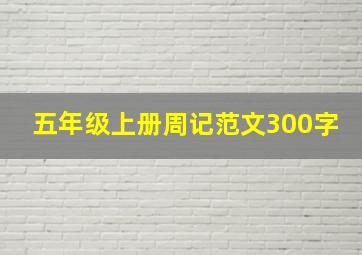 五年级上册周记范文300字